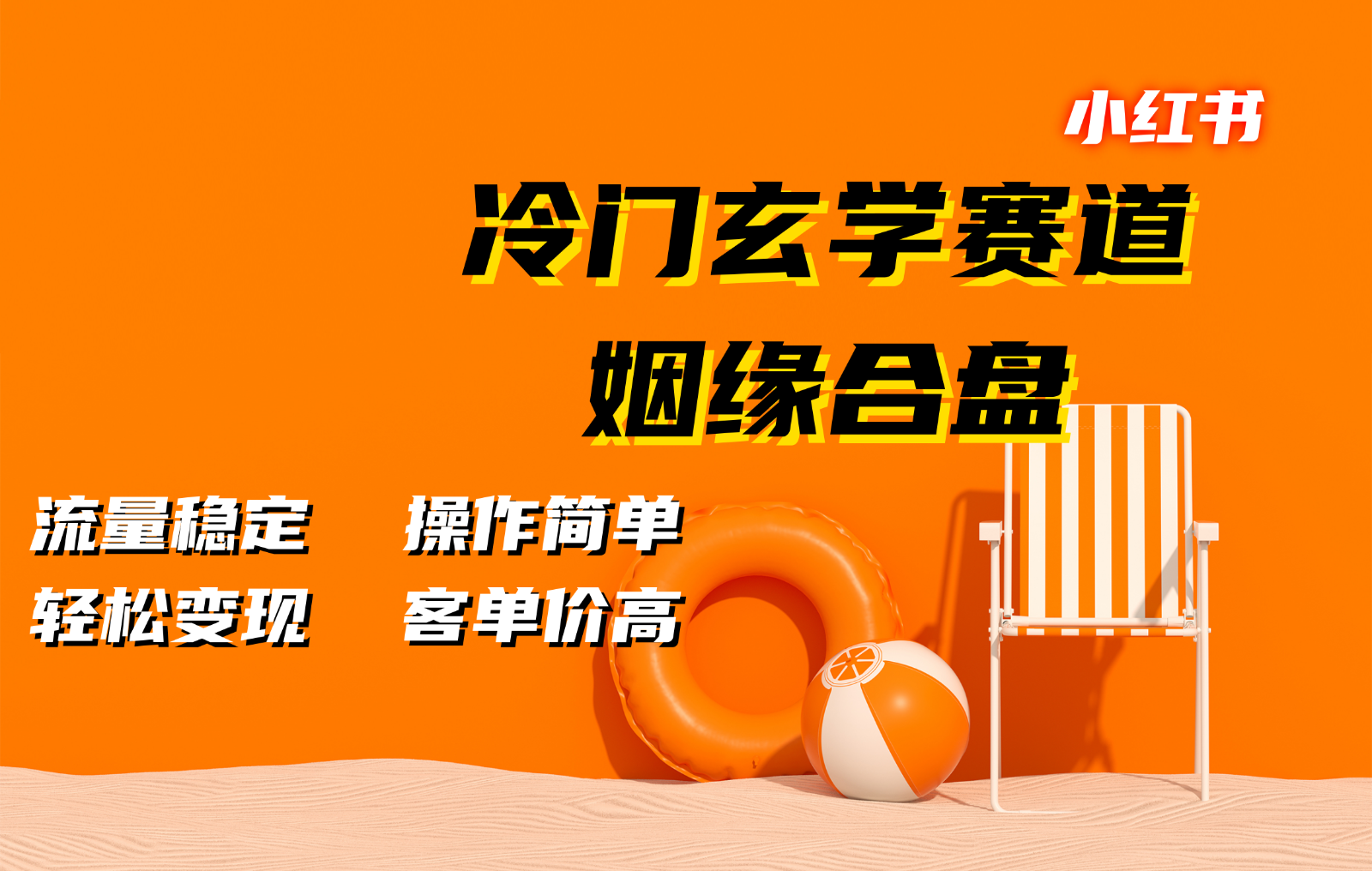 小红书

冷门玄学赛道
姻缘合盘

流量稳定　操作简单
轻松变现　客单价高